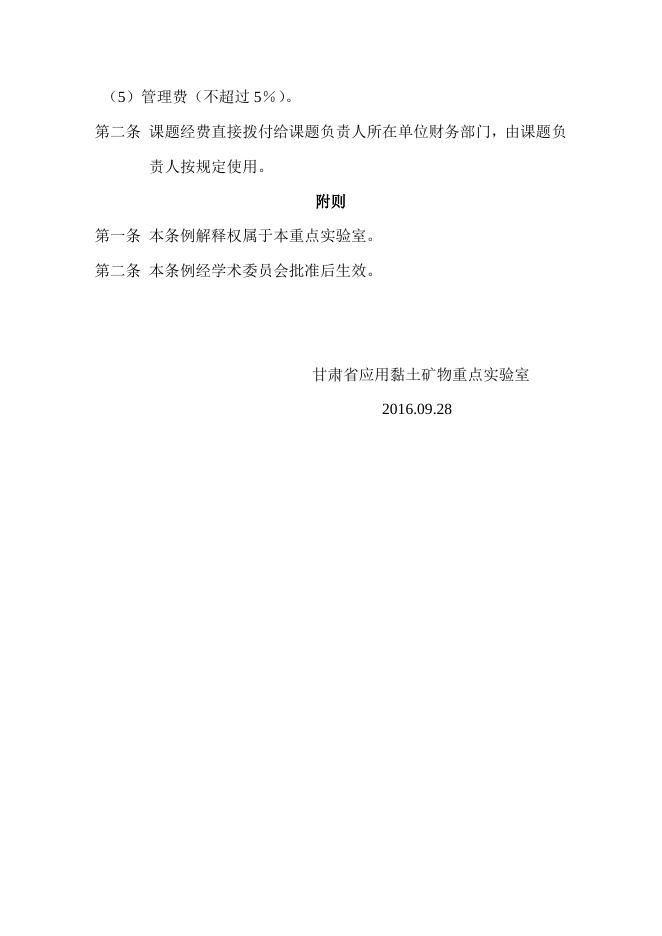 （5）管理费（不超过 5%）。

第二条 课题经费直接拨付给课题负责人所在单位财务部门，由课题负责人按规定使用。

附则

第一条 本条例解释权属于本重点实验室。

第二条 本条例经学术委员会批准后生效。

甘肃省应用黏土矿物重点实验室

2016.09.28